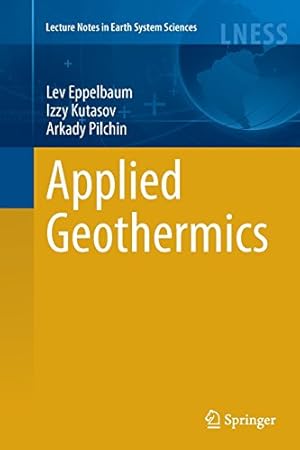 Lecture Notes in Earth System Sciences

LNESS

Lev Eppelbaum
Izzy Kutasov
Arkady Pilchin

Applied Geothermics

Springer